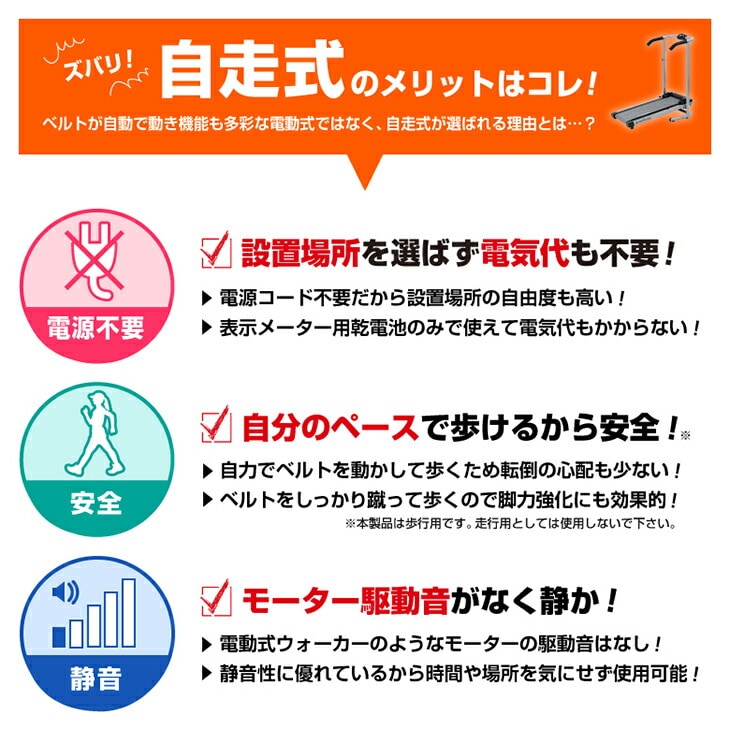 ズバリ！ 自走式のメリットはコレ！

ベルトが自動で動き機能も多彩な電動式ではなく、自走式が選ばれる理由とは…？

電源不要

設置場所を選ばず電気代も不要！

▶ 電源コード不要だから設置場所の自由度も高い！
▶ 表示メーター用乾電池のみで使えて電気代もかからない！

安全

自分のペースで歩けるから安全！※

▶ 自力でベルトを動かして歩くため転倒の心配も少ない！
▶ ベルトをしっかり蹴って歩くので脚力強化にも効果的！

※本製品は歩行用です。走行用としては使用しないで下さい。

静音

モーター駆動音がなく静か！

▶ 電動式ウォーカーのようなモーターの駆動音はなし！
▶ 静音性に優れているから時間や場所を気にせず使用可能！